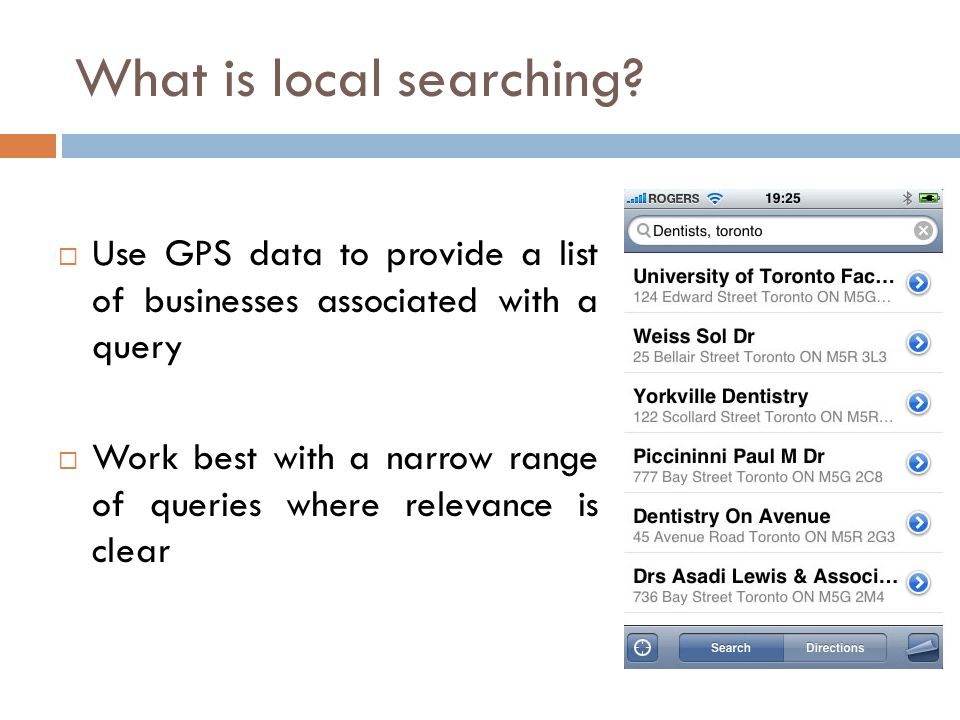 What is local searching?

□ Use GPS data to provide a list of businesses associated with a query

□ Work best with a narrow range of queries where relevance is clear

ROGERS 19:25

Dentists, toronto

University of Toronto Fac...
124 Edward Street Toronto ON M5G...

Weiss Sol Dr
25 Bellair Street Toronto ON M5R 3L3

Yorkville Dentistry
122 Scollard Street Toronto ON M5R...

Piccininni Paul M Dr
777 Bay Street Toronto ON M5G 2C8

Dentistry On Avenue
45 Avenue Road Toronto ON M5R 2G3

Drs Asadi Lewis & Associ...
736 Bay Street Toronto ON M5G 2M4

Search Directions